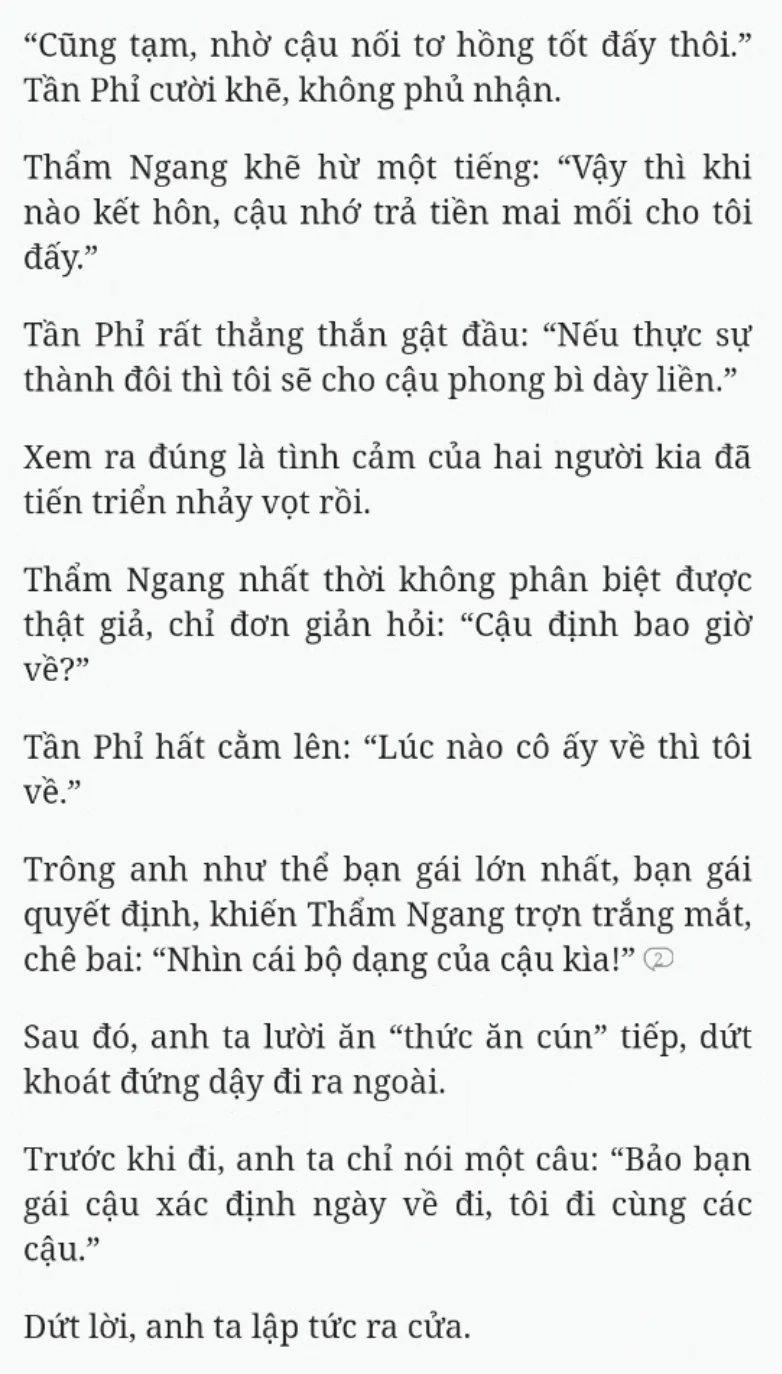 “Cũng tạm, nhờ cậu nối tơ hồng tốt đấy thôi.” Tần Phỉ cười khẽ, không phủ nhận.

Thẩm Ngang khẽ hừ một tiếng: “Vậy thì khi nào kết hôn, cậu nhớ trả tiền mai mối cho tôi đấy.”

Tần Phỉ rất thẳng thắn gật đầu: “Nếu thực sự thành đôi thì tôi sẽ cho cậu phong bì dày liền.”

Xem ra đúng là tình cảm của hai người kia đã tiến triển nhảy vọt rồi.

Thẩm Ngang nhất thời không phân biệt được thật giả, chỉ đơn giản hỏi: “Cậu định bao giờ về?”

Tần Phỉ hất cằm lên: “Lúc nào cô ấy về thì tôi về.”

Trông anh như thể bạn gái lớn nhất, bạn gái quyết định, khiến Thẩm Ngang trợn trắng mắt, chê bai: “Nhìn cái bộ dạng của cậu kìa!” 2

Sau đó, anh ta lười ăn “thức ăn cún” tiếp, dứt khoát đứng dậy đi ra ngoài.

Trước khi đi, anh ta chỉ nói một câu: “Bảo bạn gái cậu xác định ngày về đi, tôi đi cùng các cậu.”

Dứt lời, anh ta lập tức ra cửa.